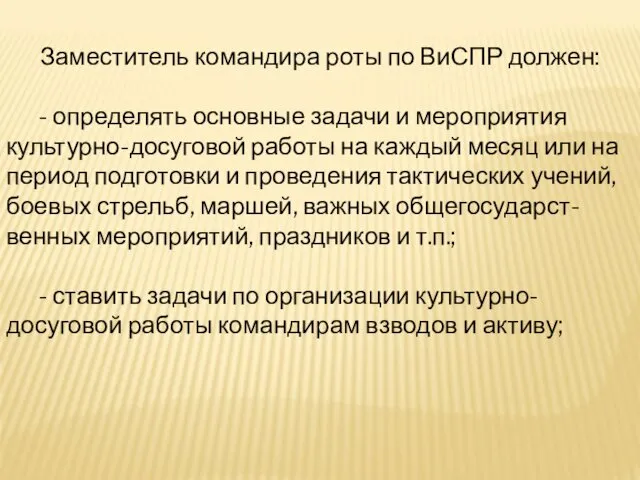 Заместитель командира роты по ВиСПР должен:

- определять основные задачи и мероприятия культурно-досуговой работы на каждый месяц или на период подготовки и проведения тактических учений, боевых стрельб, маршей, важных общегосударственных мероприятий, праздников и т.п.;

- ставить задачи по организации культурно-досуговой работы командирам взводов и активу;